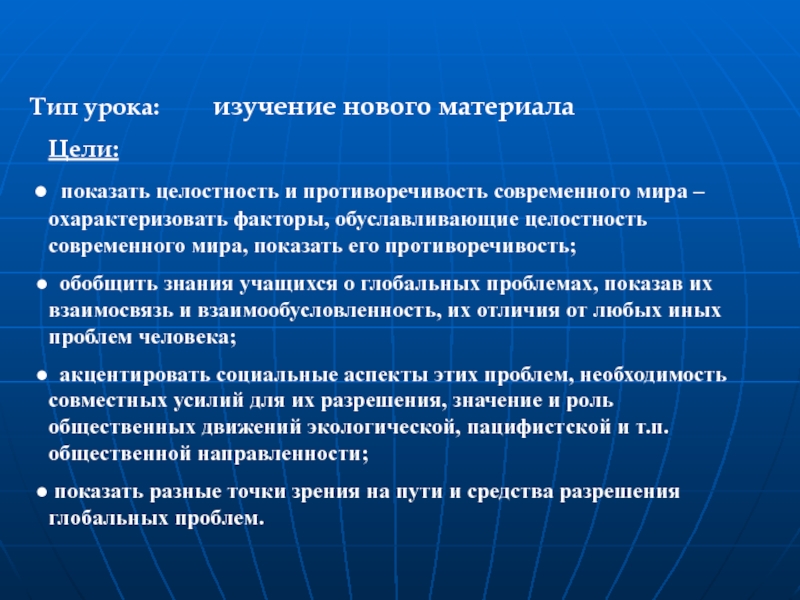 Тип урока: изучение нового материала

Цели:

● показать целостность и противоречивость современного мира – охарактеризовать факторы, обуславливающие целостность современного мира, показать его противоречивость;

● обобщить знания учащихся о глобальных проблемах, показав их взаимосвязь и взаимообусловленность, их отличия от любых иных проблем человека;

● акцентировать социальные аспекты этих проблем, необходимость совместных усилий для их разрешения, значение и роль общественных движений экологической, пацифистской и т.п. общественной направленности;

● показать разные точки зрения на пути и средства разрешения глобальных проблем.